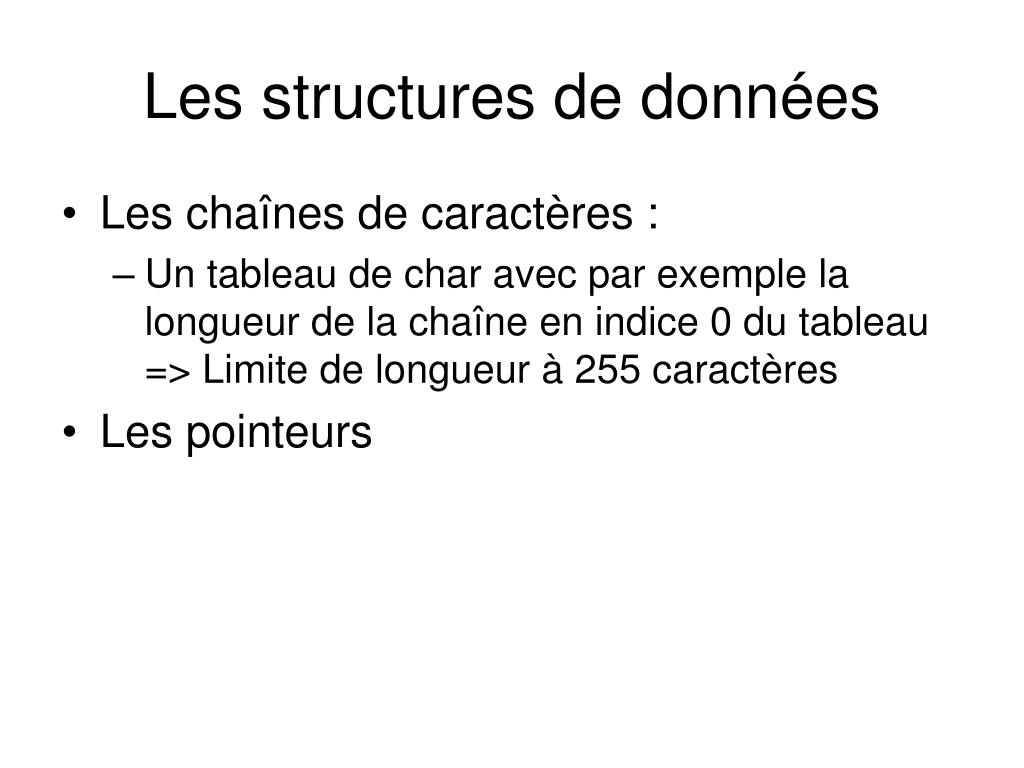 Les structures de données

• Les chaînes de caractères :
– Un tableau de char avec par exemple la longueur de la chaîne en indice 0 du tableau => Limite de longueur à 255 caractères
• Les pointeurs